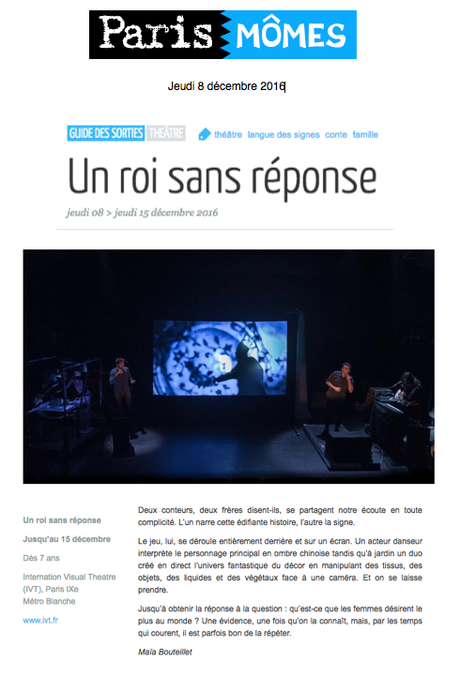 Paris MÔMES

Jeudi 8 décembre 2016

GUIDE DES SORTIES THÉÂTRE

théâtre langue des signes conte famille

Un roi sans réponse

jeudi 08 > jeudi 15 décembre 2016

Un roi sans réponse

Jusqu'au 15 décembre

Dès 7 ans

Internation Visual Theatre (IVT), Paris IXe
Métro Blanche

www.ivt.fr

Deux conteurs, deux frères disent-ils, se partagent notre écoute en toute complicité. L'un narre cette édifiante histoire, l'autre la signe.

Le jeu, lui, se déroule entièrement derrière et sur un écran. Un acteur danseur interprète le personnage principal en ombre chinoise tandis qu'à jardin un duo créé en direct l'univers fantastique du décor en manipulant des tissus, des objets, des liquides et des végétaux face à une caméra. Et on se laisse prendre.

Jusqu'à obtenir la réponse à la question : qu'est-ce que les femmes désirent le plus au monde ? Une évidence, une fois qu'on la connaît, mais, par les temps qui courent, il est parfois bon de la répéter.

Maïa Bouteillet